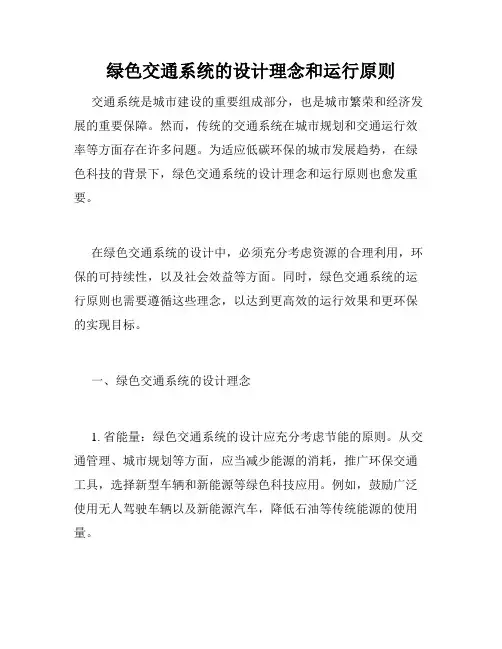 绿色交通系统的设计理念和运行原则

交通系统是城市建设的重要组成部分，也是城市繁荣和经济发展的重要保障。然而，传统的交通系统在城市规划和交通运行效率等方面存在许多问题。为适应低碳环保的城市发展趋势，在绿色科技的背景下，绿色交通系统的设计理念和运行原则也愈发重要。

在绿色交通系统的设计中，必须充分考虑资源的合理利用，环保的可持续性，以及社会效益等方面。同时，绿色交通系统的运行原则也需要遵循这些理念，以达到更高效的运行效果和更环保的实现目标。

一、绿色交通系统的设计理念

1. 省能量：绿色交通系统的设计应充分考虑节能的原则。从交通管理、城市规划等方面，应当减少能源的消耗，推广环保交通工具，选择新型车辆和新能源等绿色科技应用。例如，鼓励广泛使用无人驾驶车辆以及新能源汽车，降低石油等传统能源的使用量。